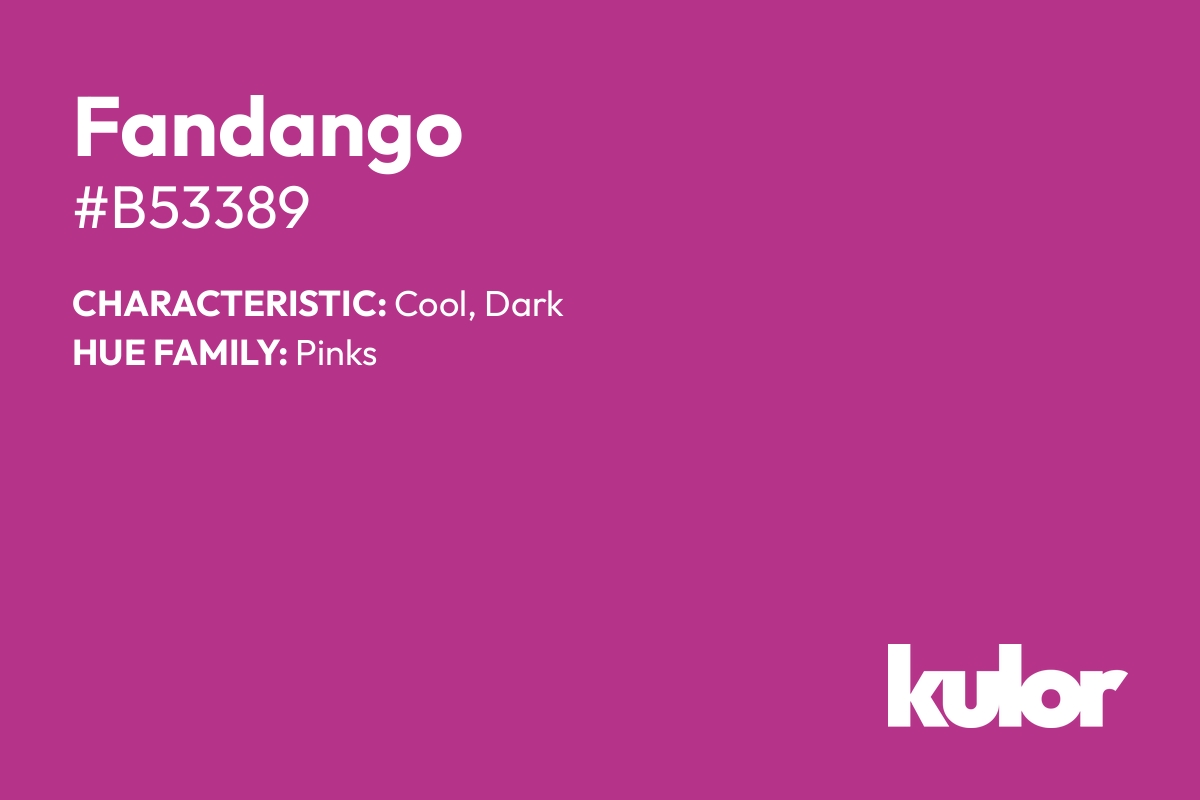 Fandango
#B53389

CHARACTERISTIC: Cool, Dark
HUE FAMILY: Pinks

kulor